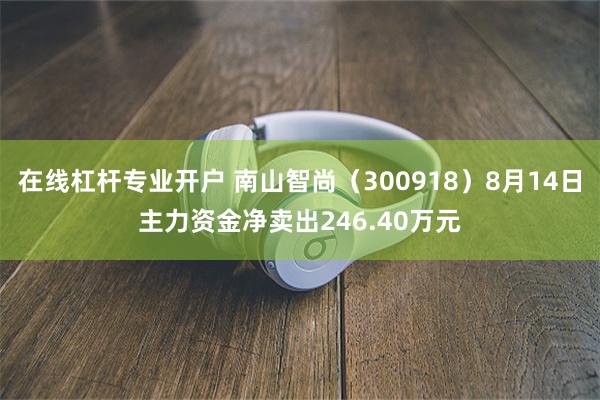 在线杠杆专业开户 南山智尚（300918）8月14日主力资金净卖出246.40万元